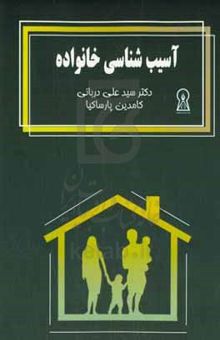 آسیب شناسی خانواده

دکتر سید علی دربانی
کامدین پارساکیا